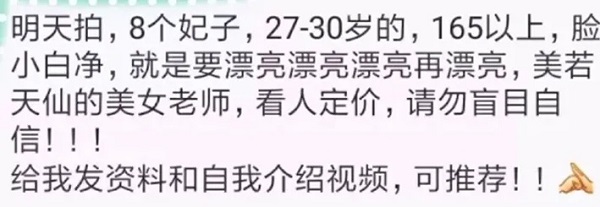 明天拍，8个妃子，27-30岁的，165以上，脸小白净，就是要漂亮漂亮漂亮再漂亮，美若天仙的美女老师，看人定价，请勿盲目自信！！！
给我发资料和自我介绍视频，可推荐！！